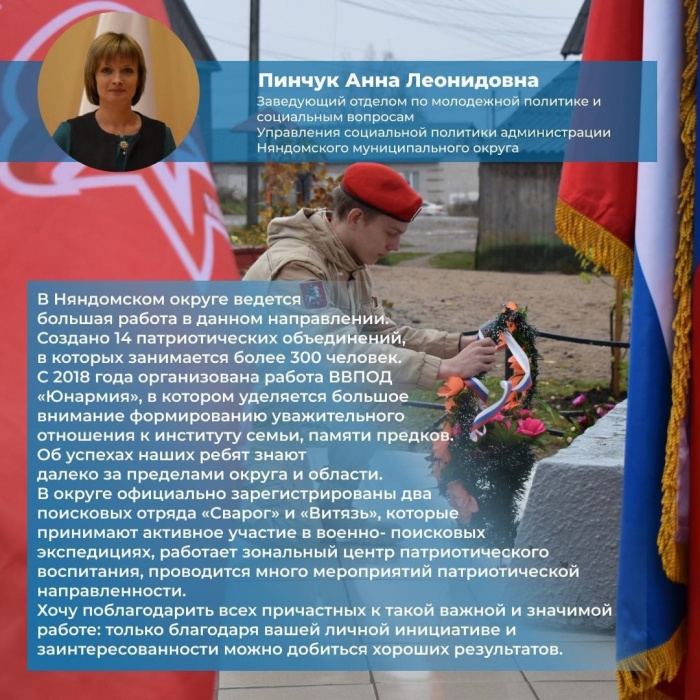 Пинчук Анна Леонидовна
Заведующий отделом по молодежной политике и социальным вопросам
Управления социальной политики администрации
Няндомского муниципального округа

В Няндомском округе ведется большая работа в данном направлении. Создано 14 патриотических объединений, в которых занимается более 300 человек. С 2018 года организована работа ВВПОД «Юнармия», в котором уделяется большое внимание формированию уважительного отношения к институту семьи, памяти предков. Об успехах наших ребят знают далеко за пределами округа и области. В округе официально зарегистрированы два поисковых отряда «Сварог» и «Витязь», которые принимают активное участие в военно- поисковых экспедициях, работает зональный центр патриотического воспитания, проводится много мероприятий патриотической направленности.
Хочу поблагодарить всех причастных к такой важной и значимой работе: только благодаря вашей личной инициативе и заинтересованности можно добиться хороших результатов.